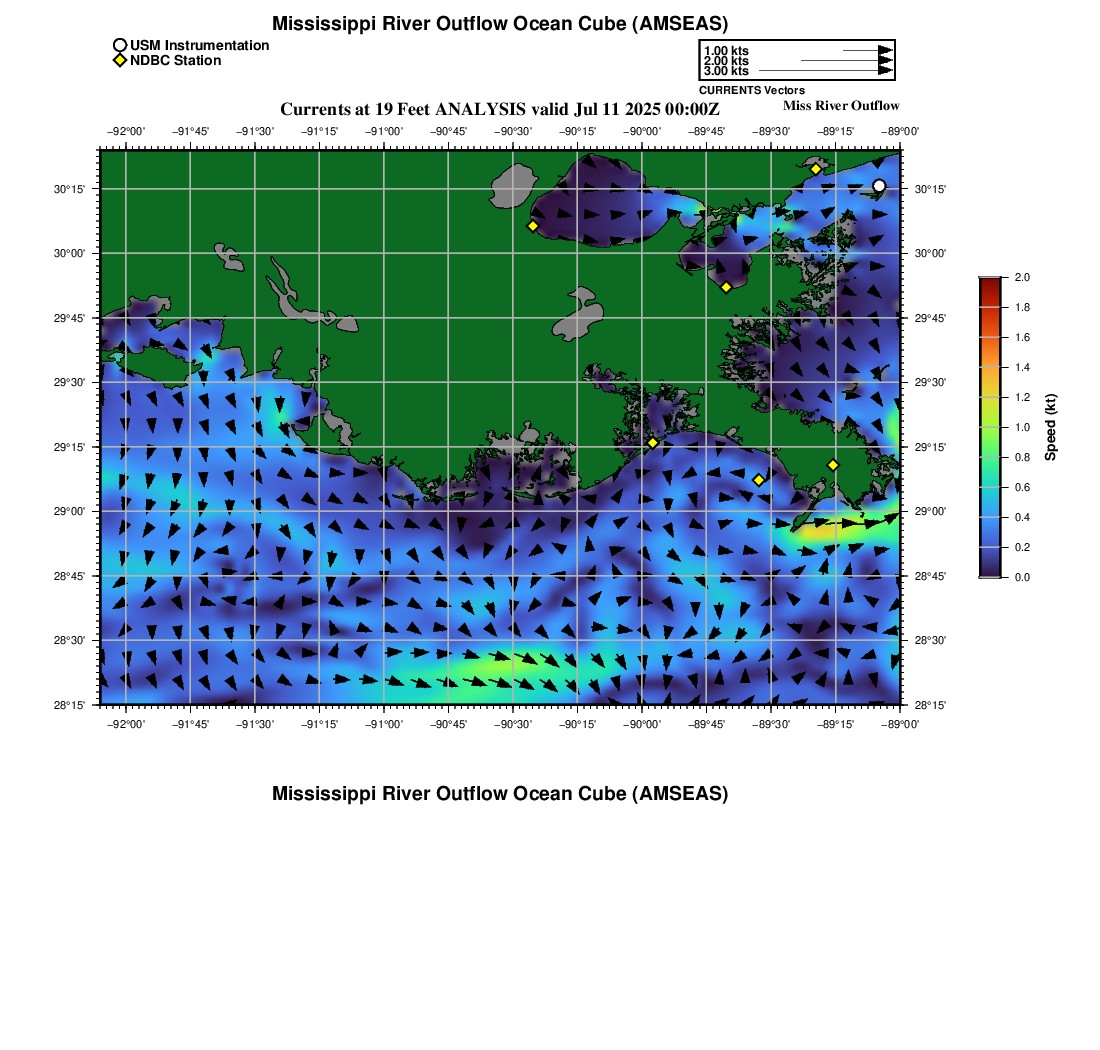 Mississippi River Outflow Ocean Cube (AMSEAS)

USM Instrumentation
NDBC Station

1.00 kts
2.00 kts
3.00 kts
CURRENTS Vectors

Currents at 19 Feet ANALYSIS valid Jul 11 2025 00:00Z

Miss River Outflow

−92°00' −91°45' −91°30' −91°15' −91°00' −90°45' −90°30' −90°15' −90°00' −89°45' −89°30' −89°15' −89°00'

30°15' 30°00' 29°45' 29°30' 29°15' 29°00' 28°45' 28°30' 28°15'

30°15' 30°00' 29°45' 29°30' 29°15' 29°00' 28°45' 28°30' 28°15'

−92°00' −91°45' −91°30' −91°15' −91°00' −90°45' −90°30' −90°15' −90°00' −89°45' −89°30' −89°15' −89°00'

2.0
1.8
1.6
1.4
1.2
1.0
0.8
0.6
0.4
0.2
0.0
Speed (kt)

Mississippi River Outflow Ocean Cube (AMSEAS)